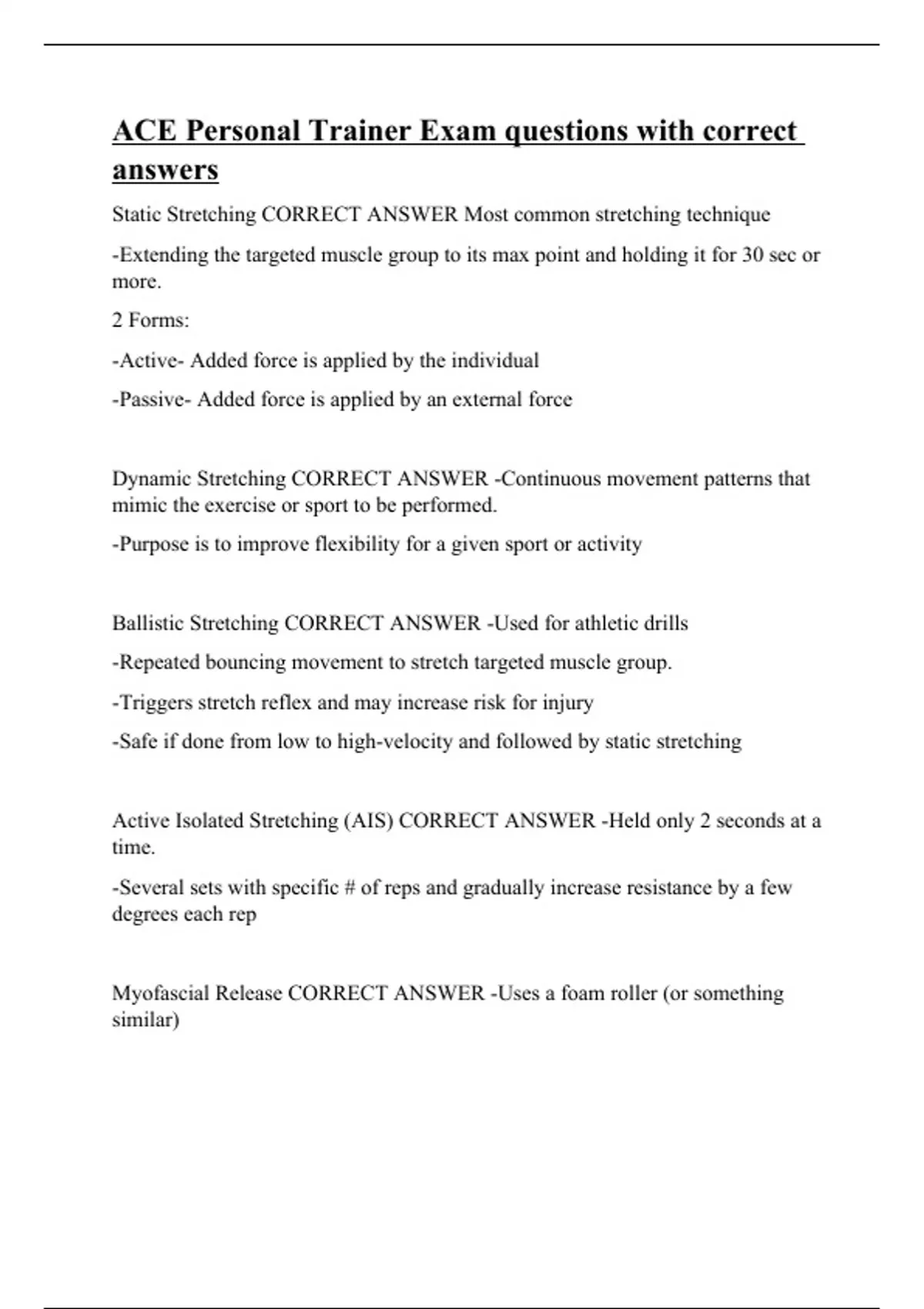 ACE Personal Trainer Exam questions with correct answers

Static Stretching CORRECT ANSWER Most common stretching technique

-Extending the targeted muscle group to its max point and holding it for 30 sec or more.

2 Forms:

-Active- Added force is applied by the individual

-Passive- Added force is applied by an external force

Dynamic Stretching CORRECT ANSWER -Continuous movement patterns that mimic the exercise or sport to be performed.

-Purpose is to improve flexibility for a given sport or activity

Ballistic Stretching CORRECT ANSWER -Used for athletic drills

-Repeated bouncing movement to stretch targeted muscle group.

-Triggers stretch reflex and may increase risk for injury

-Safe if done from low to high-velocity and followed by static stretching

Active Isolated Stretching (AIS) CORRECT ANSWER -Held only 2 seconds at a time.

-Several sets with specific # of reps and gradually increase resistance by a few degrees each rep

Myofascial Release CORRECT ANSWER -Uses a foam roller (or something similar)